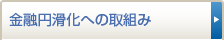 金融円滑化への取組み